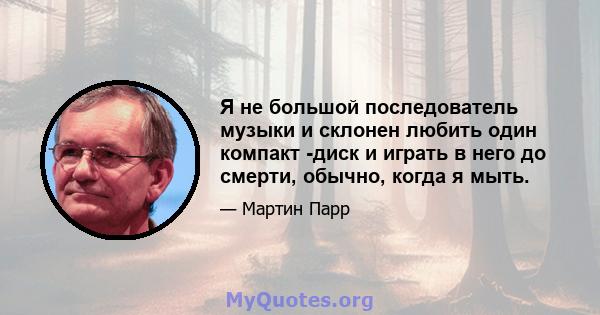 Я не большой последователь музыки и склонен любить один компакт -диск и играть в него до смерти, обычно, когда я мыть.

— Мартин Парр

MyQuotes.org